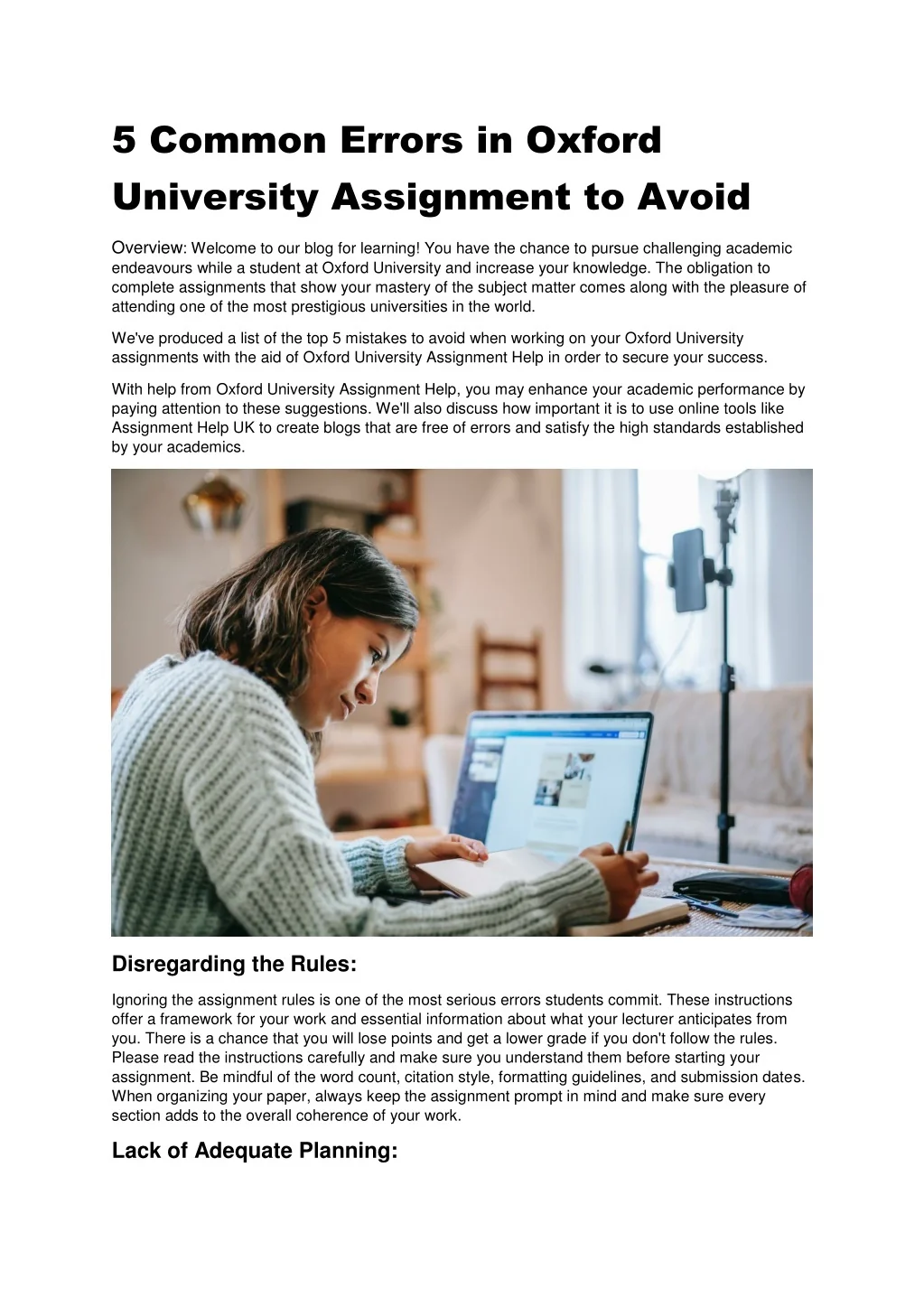 5 Common Errors in Oxford University Assignment to Avoid

Overview: Welcome to our blog for learning! You have the chance to pursue challenging academic endeavours while a student at Oxford University and increase your knowledge. The obligation to complete assignments that show your mastery of the subject matter comes along with the pleasure of attending one of the most prestigious universities in the world.

We've produced a list of the top 5 mistakes to avoid when working on your Oxford University assignments with the aid of Oxford University Assignment Help in order to secure your success.

With help from Oxford University Assignment Help, you may enhance your academic performance by paying attention to these suggestions. We'll also discuss how important it is to use online tools like Assignment Help UK to create blogs that are free of errors and satisfy the high standards established by your academics.

Disregarding the Rules:

Ignoring the assignment rules is one of the most serious errors students commit. These instructions offer a framework for your work and essential information about what your lecturer anticipates from you. There is a chance that you will lose points and get a lower grade if you don't follow the rules. Please read the instructions carefully and make sure you understand them before starting your assignment. Be mindful of the word count, citation style, formatting guidelines, and submission dates. When organizing your paper, always keep the assignment prompt in mind and make sure every section adds to the overall coherence of your work.

Lack of Adequate Planning: